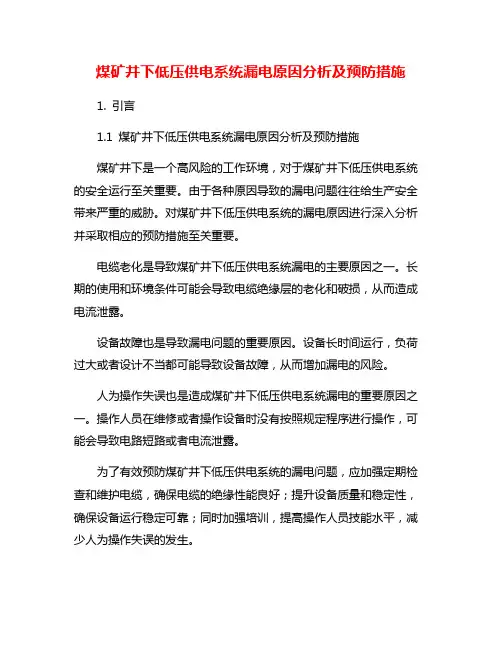 煤矿井下低压供电系统漏电原因分析及预防措施

1. 引言

1.1 煤矿井下低压供电系统漏电原因分析及预防措施

煤矿井下是一个高风险的工作环境，对于煤矿井下低压供电系统的安全运行至关重要。由于各种原因导致的漏电问题往往给生产安全带来严重的威胁。对煤矿井下低压供电系统的漏电原因进行深入分析并采取相应的预防措施至关重要。

电缆老化是导致煤矿井下低压供电系统漏电的主要原因之一。长期的使用和环境条件可能会导致电缆绝缘层的老化和破损，从而造成电流泄露。

设备故障也是导致漏电问题的重要原因。设备长时间运行，负荷过大或者设计不当都可能导致设备故障，从而增加漏电的风险。

人为操作失误也是造成煤矿井下低压供电系统漏电的重要原因之一。操作人员在维修或者操作设备时没有按照规定程序进行操作，可能会导致电路短路或者电流泄露。

为了有效预防煤矿井下低压供电系统的漏电问题，应加强定期检查和维护电缆，确保电缆的绝缘性能良好；提升设备质量和稳定性，确保设备运行稳定可靠；同时加强培训，提高操作人员技能水平，减少人为操作失误的发生。